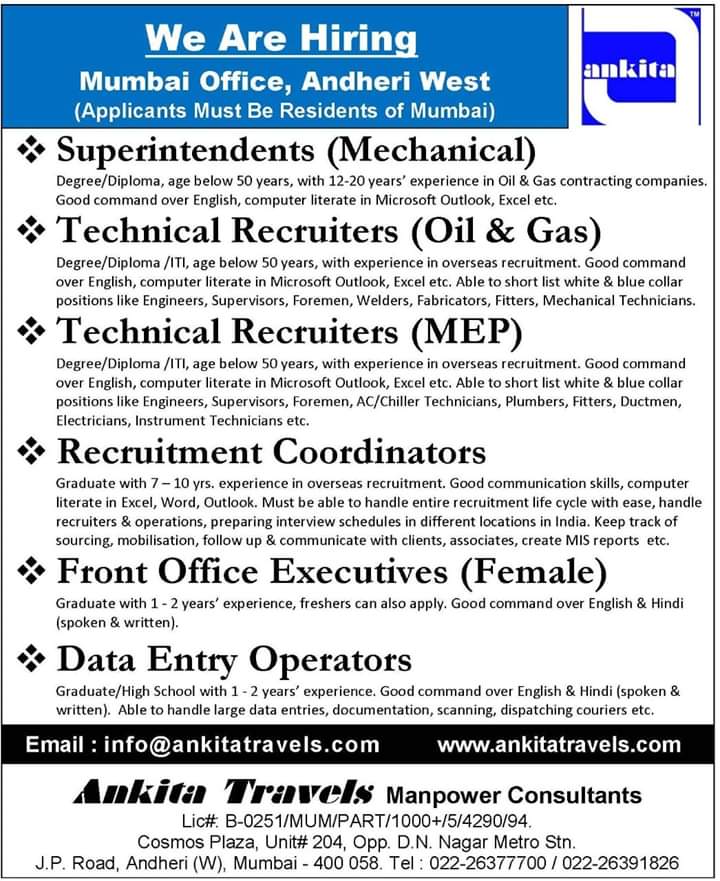 We Are Hiring
Mumbai Office, Andheri West
(Applicants Must Be Residents of Mumbai)

ankita TM

❖ Superintendents (Mechanical)
Degree/Diploma, age below 50 years, with 12-20 years' experience in Oil & Gas contracting companies. Good command over English, computer literate in Microsoft Outlook, Excel etc.

❖ Technical Recruiters (Oil & Gas)
Degree/Diploma /ITI, age below 50 years, with experience in overseas recruitment. Good command over English, computer literate in Microsoft Outlook, Excel etc. Able to short list white & blue collar positions like Engineers, Supervisors, Foremen, Welders, Fabricators, Fitters, Mechanical Technicians.

❖ Technical Recruiters (MEP)
Degree/Diploma /ITI, age below 50 years, with experience in overseas recruitment. Good command over English, computer literate in Microsoft Outlook, Excel etc. Able to short list white & blue collar positions like Engineers, Supervisors, Foremen, AC/Chiller Technicians, Plumbers, Fitters, Ductmen, Electricians, Instrument Technicians etc.

❖ Recruitment Coordinators
Graduate with 7 – 10 yrs. experience in overseas recruitment. Good communication skills, computer literate in Excel, Word, Outlook. Must be able to handle entire recruitment life cycle with ease, handle recruiters & operations, preparing interview schedules in different locations in India. Keep track of sourcing, mobilisation, follow up & communicate with clients, associates, create MIS reports etc.

❖ Front Office Executives (Female)
Graduate with 1 - 2 years' experience, freshers can also apply. Good command over English & Hindi (spoken & written).

❖ Data Entry Operators
Graduate/High School with 1 - 2 years' experience. Good command over English & Hindi (spoken & written). Able to handle large data entries, documentation, scanning, dispatching couriers etc.

Email : info@ankitatravels.com www.ankitatravels.com

Ankita Travels Manpower Consultants
Lic#: B-0251/MUM/PART/1000+/5/4290/94.
Cosmos Plaza, Unit# 204, Opp. D.N. Nagar Metro Stn.
J.P. Road, Andheri (W), Mumbai - 400 058. Tel : 022-26377700 / 022-26391826